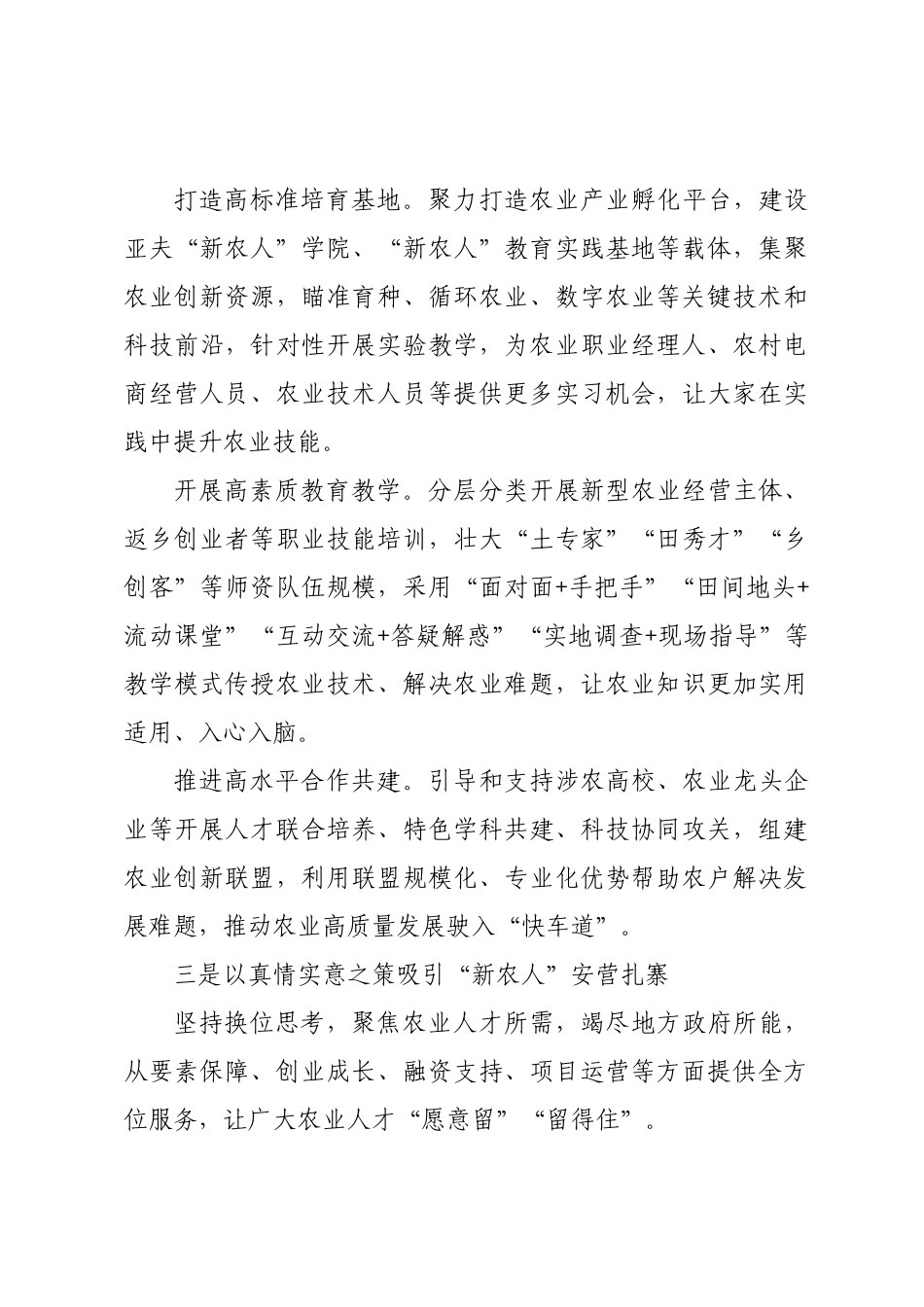 打造高标准培育基地。聚力打造农业产业孵化平台，建设亚夫“新农人”学院、“新农人”教育实践基地等载体，集聚农业创新资源，瞄准育种、循环农业、数字农业等关键技术和科技前沿，针对性开展实验教学，为农业职业经理人、农村电商经营人员、农业技术人员等提供更多实习机会，让大家在实践中提升农业技能。

开展高素质教育教学。分层分类开展新型农业经营主体、返乡创业者等职业技能培训，壮大“土专家”“田秀才”“乡创客”等师资队伍规模，采用“面对面+手把手”“田间地头+流动课堂”“互动交流+答疑解惑”“实地调查+现场指导”等教学模式传授农业技术、解决农业难题，让农业知识更加实用适用、入心入脑。

推进高水平合作共建。引导和支持涉农高校、农业龙头企业等开展人才联合培养、特色学科共建、科技协同攻关，组建农业创新联盟，利用联盟规模化、专业化优势帮助农户解决发展难题，推动农业高质量发展驶入“快车道”。

三是以真情实意之策吸引“新农人”安营扎寨

坚持换位思考，聚焦农业人才所需，竭尽地方政府所能，从要素保障、创业成长、融资支持、项目运营等方面提供全方位服务，让广大农业人才“愿意留”“留得住”。